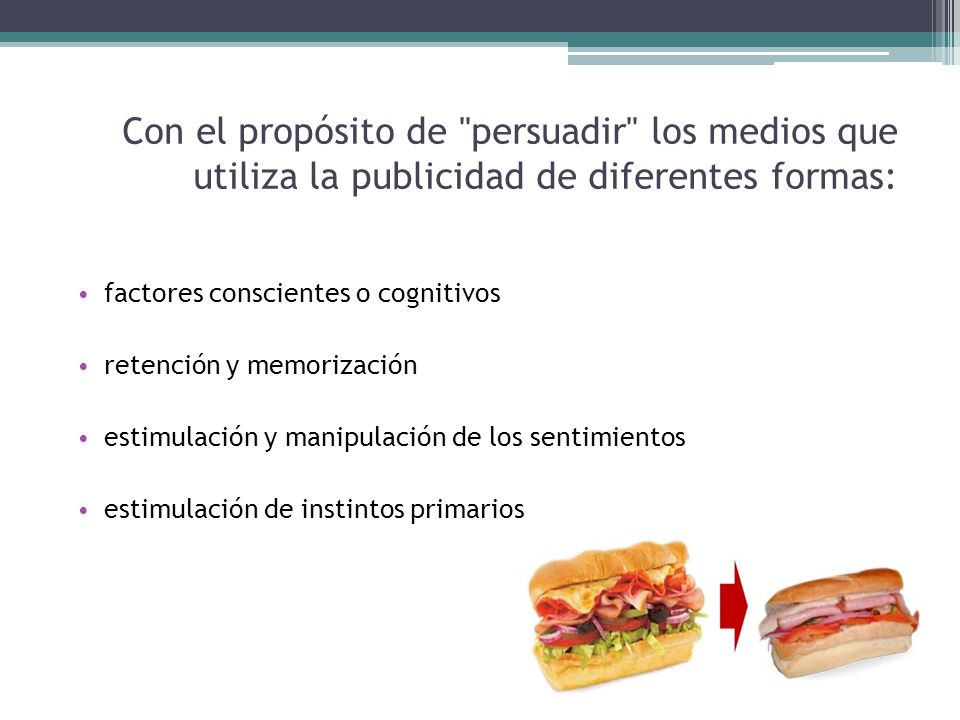 Con el propósito de "persuadir" los medios que utiliza la publicidad de diferentes formas:

• factores conscientes o cognitivos

• retención y memorización

• estimulación y manipulación de los sentimientos

• estimulación de instintos primarios